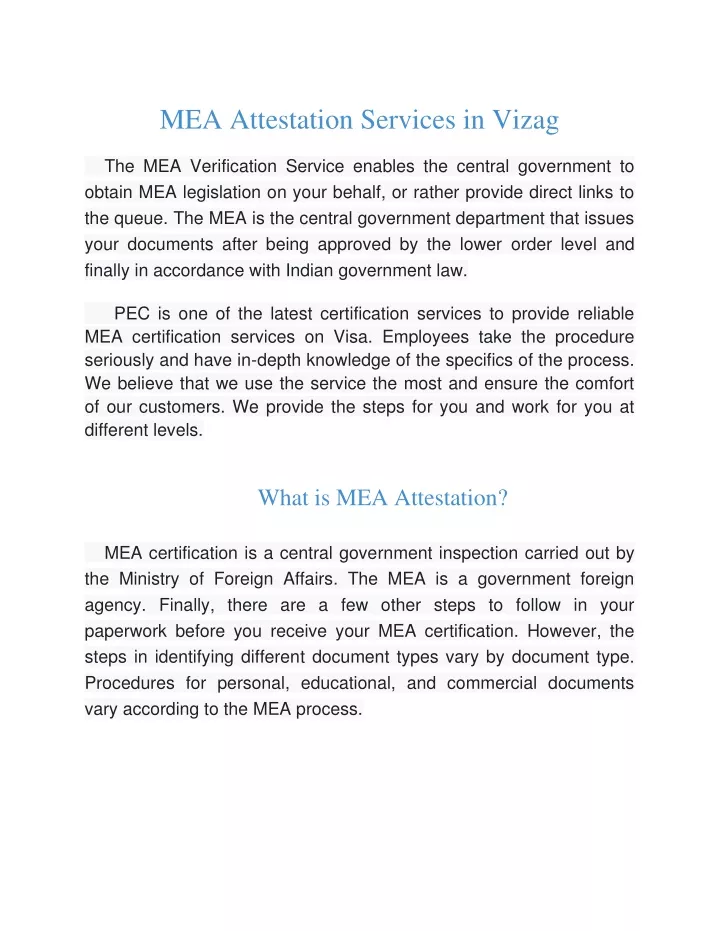 MEA Attestation Services in Vizag

The MEA Verification Service enables the central government to obtain MEA legislation on your behalf, or rather provide direct links to the queue. The MEA is the central government department that issues your documents after being approved by the lower order level and finally in accordance with Indian government law.

PEC is one of the latest certification services to provide reliable MEA certification services on Visa. Employees take the procedure seriously and have in-depth knowledge of the specifics of the process. We believe that we use the service the most and ensure the comfort of our customers. We provide the steps for you and work for you at different levels.

What is MEA Attestation?

MEA certification is a central government inspection carried out by the Ministry of Foreign Affairs. The MEA is a government foreign agency. Finally, there are a few other steps to follow in your paperwork before you receive your MEA certification. However, the steps in identifying different document types vary by document type. Procedures for personal, educational, and commercial documents vary according to the MEA process.